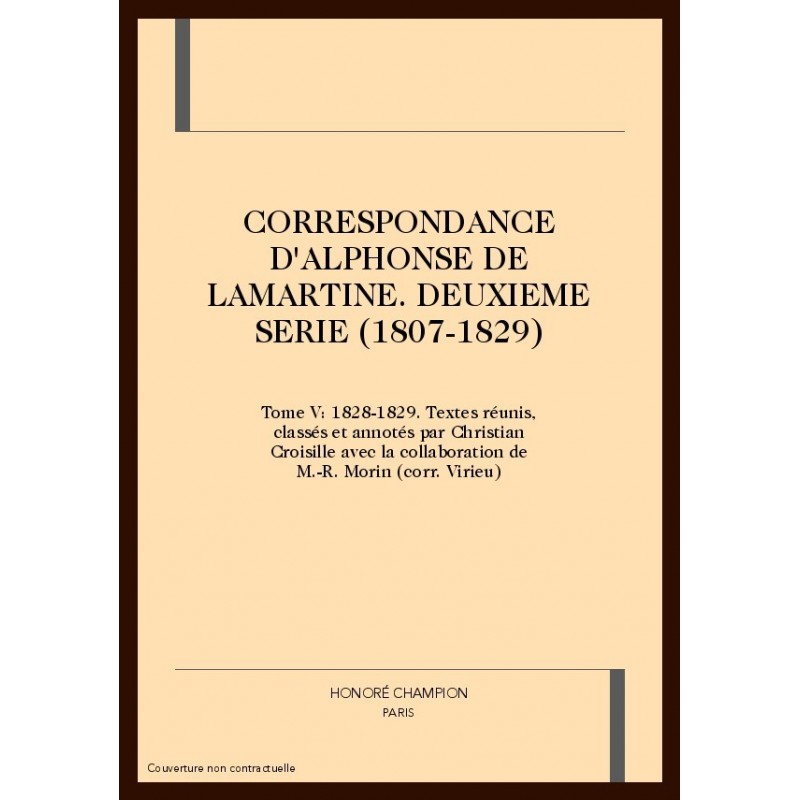 CORRESPONDANCE D'ALPHONSE DE LAMARTINE. DEUXIEME SERIE (1807-1829)

Tome V: 1828-1829. Textes réunis, classés et annotés par Christian Croisille avec la collaboration de M.-R. Morin (corr. Virieu)

HONORÉ CHAMPION
PARIS

Couverture non contractuelle